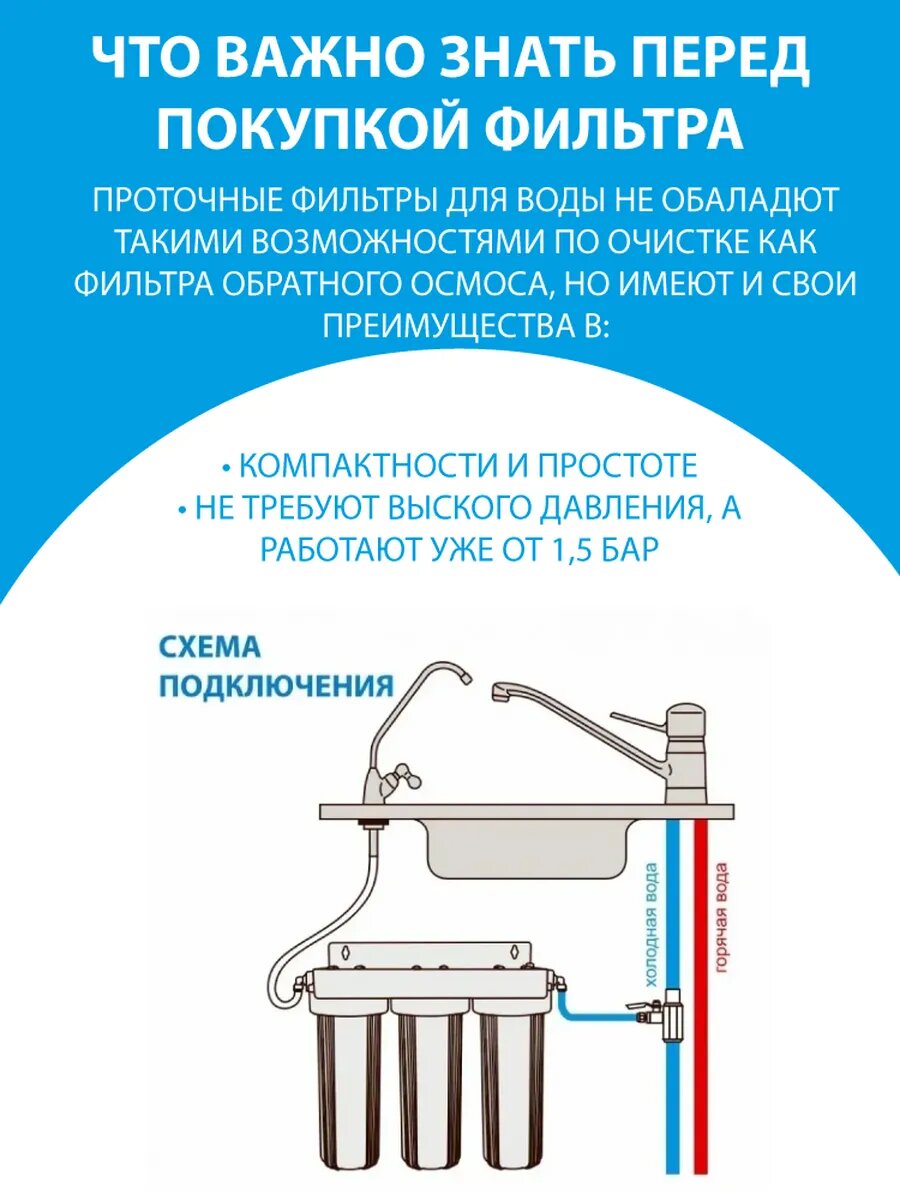 ЧТО ВАЖНО ЗНАТЬ ПЕРЕД ПОКУПКОЙ ФИЛЬТРА

ПРОТОЧНЫЕ ФИЛЬТРЫ ДЛЯ ВОДЫ НЕ ОБАЛАДЮТ ТАКИМИ ВОЗМОЖНОСТЯМИ ПО ОЧИСТКЕ КАК ФИЛЬТРА ОБРАТНОГО ОСМОСА, НО ИМЕЮТ И СВОИ ПРЕИМУЩЕСТВА В:

• КОМПАКТНОСТИ И ПРОСТОТЕ
• НЕ ТРЕБУЮТ ВЫСКОГО ДАВЛЕНИЯ, А РАБОТАЮТ УЖЕ ОТ 1,5 БАР

СХЕМА ПОДКЛЮЧЕНИЯ

холодная вода

горячая вода